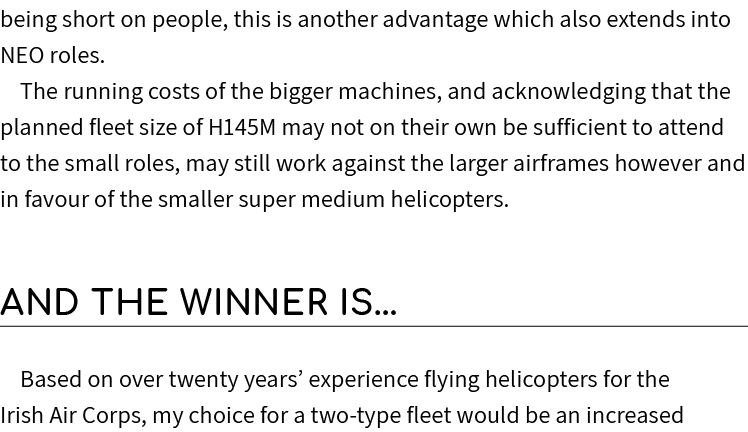 being short on people, this is another advantage which also extends into NEO roles.

The running costs of the bigger machines, and acknowledging that the planned fleet size of H145M may not on their own be sufficient to attend to the small roles, may still work against the larger airframes however and in favour of the smaller super medium helicopters.

AND THE WINNER IS...

Based on over twenty years' experience flying helicopters for the Irish Air Corps, my choice for a two-type fleet would be an increased